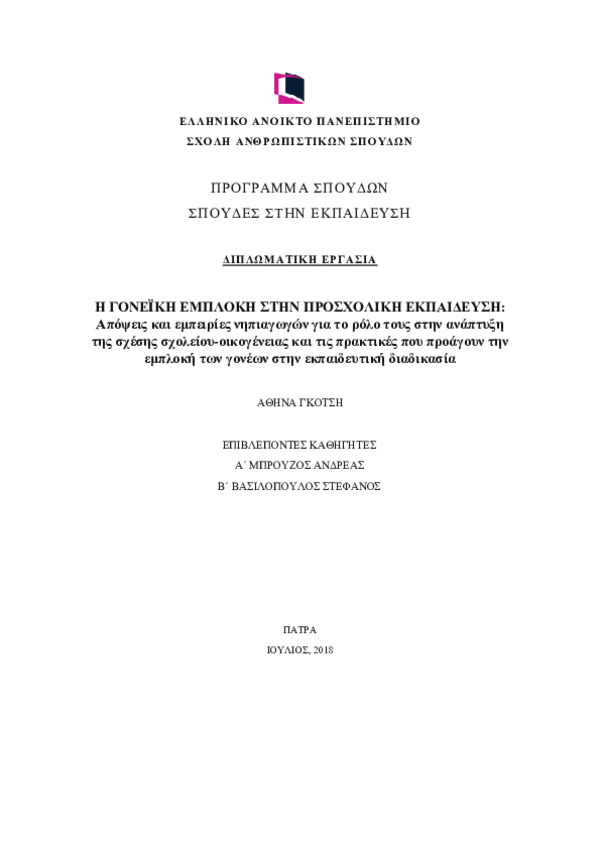 ΕΛΛΗΝΙΚΟ ΑΝΟΙΚΤΟ ΠΑΝΕΠΙΣΤΗΜΙΟ
ΣΧΟΛΗ ΑΝΘΡΩΠΙΣΤΙΚΩΝ ΣΠΟΥΔΩΝ

ΠΡΟΓΡΑΜΜΑ ΣΠΟΥΔΩΝ
ΣΠΟΥΔΕΣ ΣΤΗΝ ΕΚΠΑΙΔΕΥΣΗ

ΔΙΠΛΩΜΑΤΙΚΗ ΕΡΓΑΣΙΑ

Η ΓΟΝΕΪΚΗ ΕΜΠΛΟΚΗ ΣΤΗΝ ΠΡΟΣΧΟΛΙΚΗ ΕΚΠΑΙΔΕΥΣΗ:
Απόψεις και εμπειρίες νηπιαγωγών για το ρόλο τους στην ανάπτυξη της σχέσης σχολείου-οικογένειας και τις πρακτικές που προάγουν την εμπλοκή των γονέων στην εκπαιδευτική διαδικασία

ΑΘΗΝΑ ΓΚΟΤΣΗ

ΕΠΙΒΛΕΠΟΝΤΕΣ ΚΑΘΗΓΗΤΕΣ
Α΄ ΜΠΡΟΥΖΟΣ ΑΝΔΡΕΑΣ
Β΄ ΒΑΣΙΛΟΠΟΥΛΟΣ ΣΤΕΦΑΝΟΣ

ΠΑΤΡΑ
ΙΟΥΛΙΟΣ, 2018